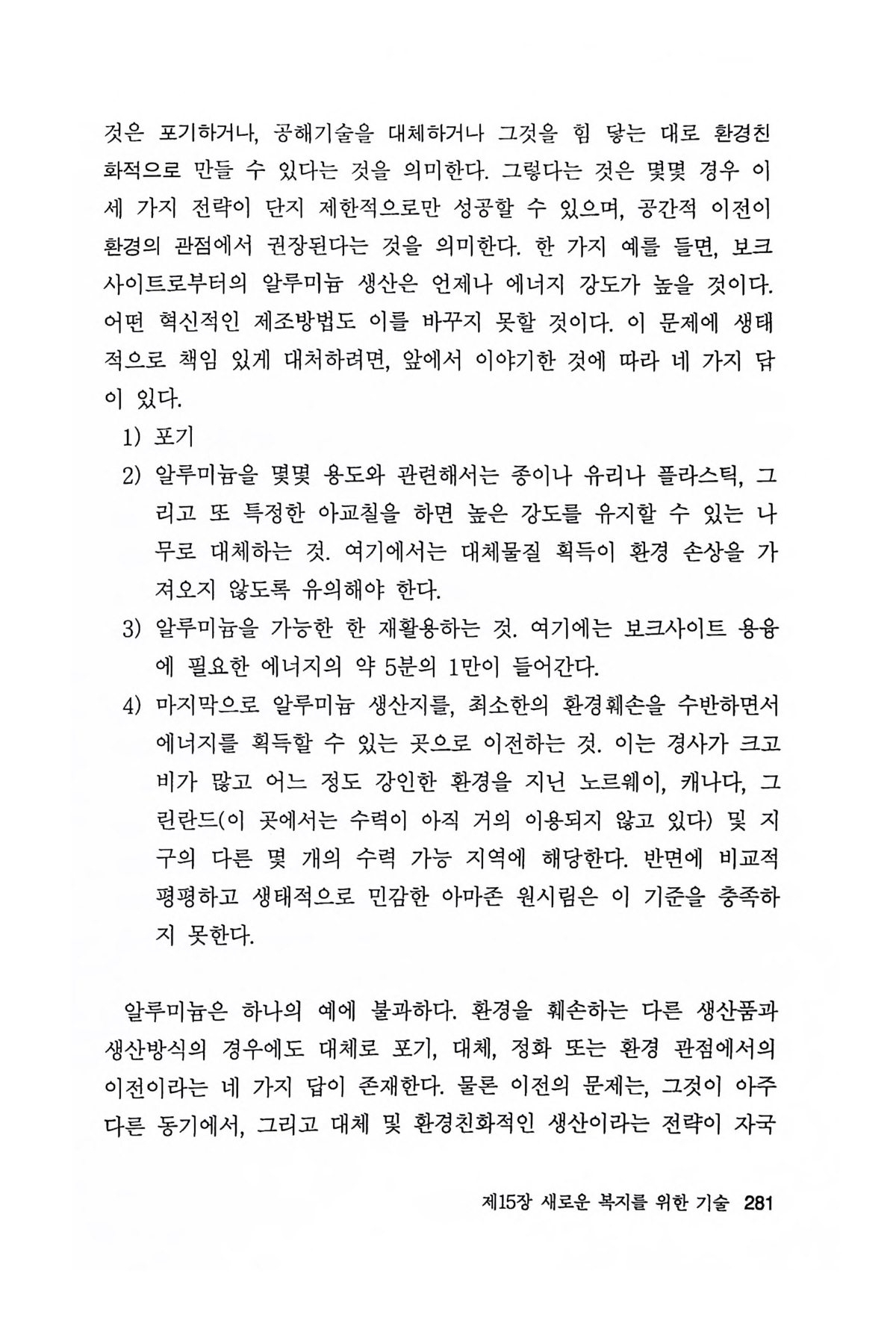 것은 포기하거나, 공해기술을 대체하거나 그것을 힘 닿는 대로 환경친화적으로 만들 수 있다는 것을 의미한다. 그렇다는 것은 몇몇 경우 이 세 가지 전략이 단지 제한적으로만 성공할 수 있으며, 공간적 이전이 환경의 관점에서 권장된다는 것을 의미한다. 한 가지 예를 들면, 보크사이트로부터의 알루미늄 생산은 언제나 에너지 강도가 높을 것이다. 어떤 혁신적인 제조방법도 이를 바꾸지 못할 것이다. 이 문제에 생태적으로 책임 있게 대처하려면, 앞에서 이야기한 것에 따라 네 가지 답이 있다.

1) 포기

2) 알루미늄을 몇몇 용도와 관련해서는 종이나 유리나 플라스틱, 그리고 또 특정한 아교칠을 하면 높은 강도를 유지할 수 있는 나무로 대체하는 것. 여기에서는 대체물질 획득이 환경 손상을 가져오지 않도록 유의해야 한다.

3) 알루미늄을 가능한 한 재활용하는 것. 여기에는 보크사이트 용융에 필요한 에너지의 약 5분의 1만이 들어간다.

4) 마지막으로 알루미늄 생산지를, 최소한의 환경훼손을 수반하면서 에너지를 획득할 수 있는 곳으로 이전하는 것. 이는 경사가 크고 비가 많고 어느 정도 강인한 환경을 지닌 노르웨이, 캐나다, 그린란드(이 곳에서는 수력이 아직 거의 이용되지 않고 있다) 및 지구의 다른 몇 개의 수력 가능 지역에 해당한다. 반면에 비교적 평평하고 생태적으로 민감한 아마존 원시림은 이 기준을 충족하지 못한다.

알루미늄은 하나의 예에 불과하다. 환경을 훼손하는 다른 생산품과 생산방식의 경우에도 대체로 포기, 대체, 정화 또는 환경 관점에서의 이전이라는 네 가지 답이 존재한다. 물론 이전의 문제는, 그것이 아주 다른 동기에서, 그리고 대체 및 환경친화적인 생산이라는 전략이 자국

제15장 새로운 복지를 위한 기술 281